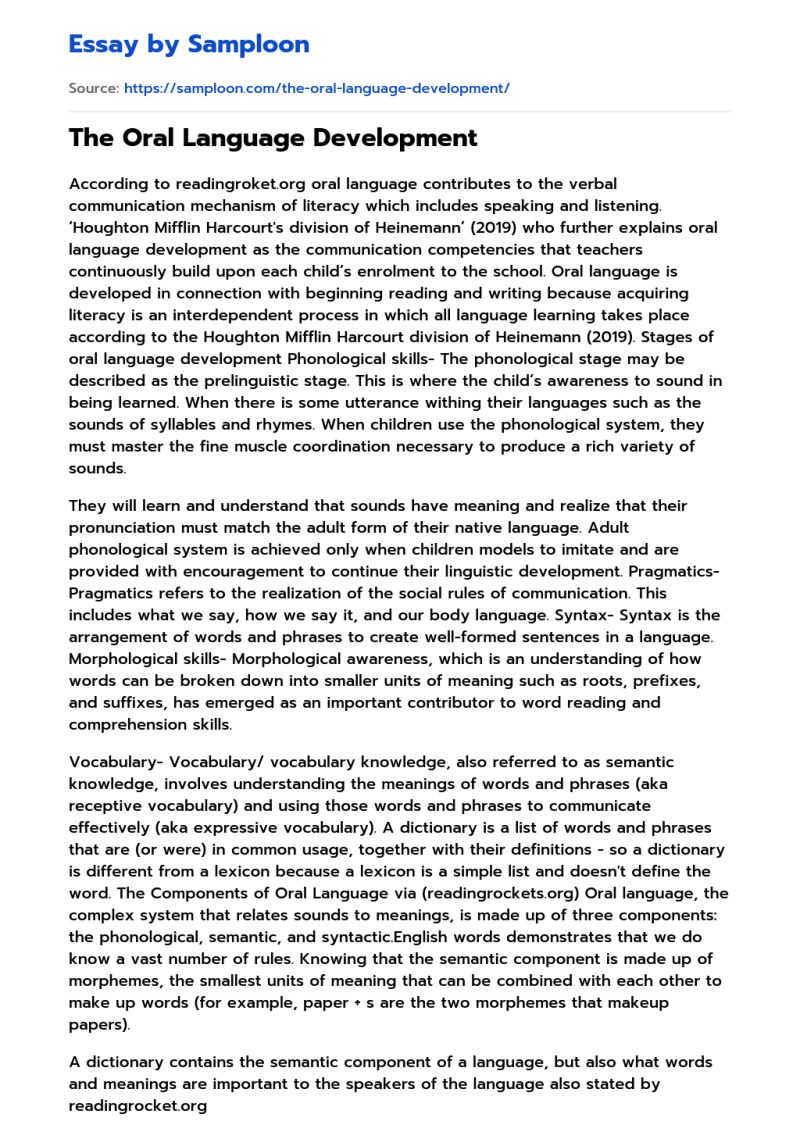 Essay by Samploon

Source: https://samploon.com/the-oral-language-development/

The Oral Language Development

According to readingroket.org oral language contributes to the verbal communication mechanism of literacy which includes speaking and listening. 'Houghton Mifflin Harcourt's division of Heinemann' (2019) who further explains oral language development as the communication competencies that teachers continuously build upon each child's enrolment to the school. Oral language is developed in connection with beginning reading and writing because acquiring literacy is an interdependent process in which all language learning takes place according to the Houghton Mifflin Harcourt division of Heinemann (2019). Stages of oral language development Phonological skills- The phonological stage may be described as the prelinguistic stage. This is where the child's awareness to sound in being learned. When there is some utterance withing their languages such as the sounds of syllables and rhymes. When children use the phonological system, they must master the fine muscle coordination necessary to produce a rich variety of sounds.

They will learn and understand that sounds have meaning and realize that their pronunciation must match the adult form of their native language. Adult phonological system is achieved only when children models to imitate and are provided with encouragement to continue their linguistic development. Pragmatics- Pragmatics refers to the realization of the social rules of communication. This includes what we say, how we say it, and our body language. Syntax- Syntax is the arrangement of words and phrases to create well-formed sentences in a language. Morphological skills- Morphological awareness, which is an understanding of how words can be broken down into smaller units of meaning such as roots, prefixes, and suffixes, has emerged as an important contributor to word reading and comprehension skills.

Vocabulary- Vocabulary/ vocabulary knowledge, also referred to as semantic knowledge, involves understanding the meanings of words and phrases (aka receptive vocabulary) and using those words and phrases to communicate effectively (aka expressive vocabulary). A dictionary is a list of words and phrases that are (or were) in common usage, together with their definitions - so a dictionary is different from a lexicon because a lexicon is a simple list and doesn't define the word. The Components of Oral Language via (readingrockets.org) Oral language, the complex system that relates sounds to meanings, is made up of three components: the phonological, semantic, and syntactic.English words demonstrates that we do know a vast number of rules. Knowing that the semantic component is made up of morphemes, the smallest units of meaning that can be combined with each other to make up words (for example, paper + s are the two morphemes that makeup papers).

A dictionary contains the semantic component of a language, but also what words and meanings are important to the speakers of the language also stated by readingrocket.org